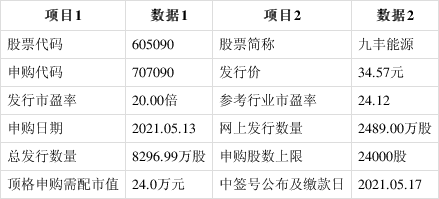 | 项目1 | 数据1 | 项目2 | 数据2 |
|---|---|---|---|
| 股票代码 | 605090 | 股票简称 | 九丰能源 |
| 申购代码 | 707090 | 发行价 | 34.57元 |
| 发行市盈率 | 20.00倍 | 参考行业市盈率 | 24.12 |
| 申购日期 | 2021.05.13 | 网上发行数量 | 2489.00万股 |
| 总发行数量 | 8296.99万股 | 申购股数上限 | 24000股 |
| 顶格申购需配市值 | 24.0万元 | 中签号公布及缴款日 | 2021.05.17 |